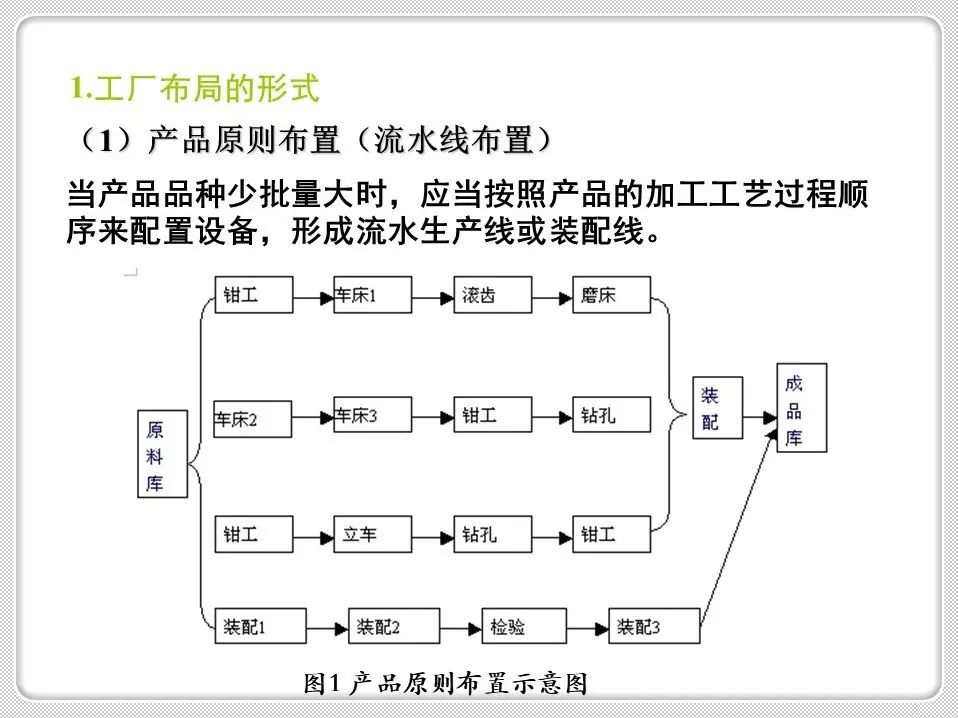 1.工厂布局的形式

（1）产品原则布置（流水线布置）

当产品品种少批量大时，应当按照产品的加工工艺过程顺序来配置设备，形成流水生产线或装配线。

原料库

钳工 车床1 滚齿 磨床

车床2 车床3 钳工 钻孔

钳工 立车 钻孔 钳工

装配1 装配2 检验 装配3

装配

成品库

图1 产品原则布置示意图